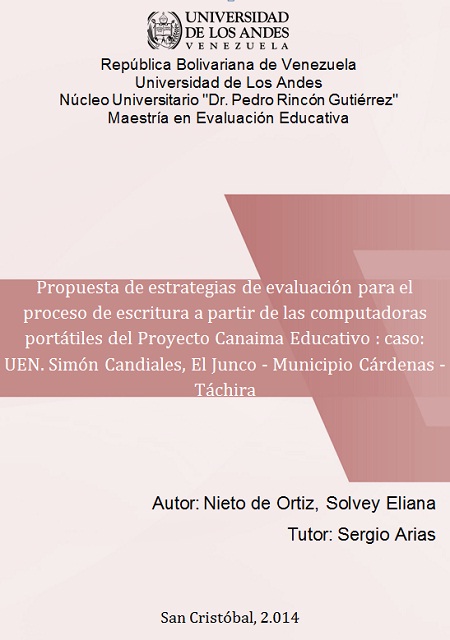 UNIVERSIDAD DE LOS ANDES
VENEZUELA

República Bolivariana de Venezuela
Universidad de Los Andes
Núcleo Universitario "Dr. Pedro Rincón Gutiérrez"
Maestría en Evaluación Educativa

Propuesta de estrategias de evaluación para el proceso de escritura a partir de las computadoras portátiles del Proyecto Canaima Educativo : caso: UEN. Simón Candiales, El Junco - Municipio Cárdenas - Táchira

Autor: Nieto de Ortiz, Solvey Eliana

Tutor: Sergio Arias

San Cristóbal, 2.014